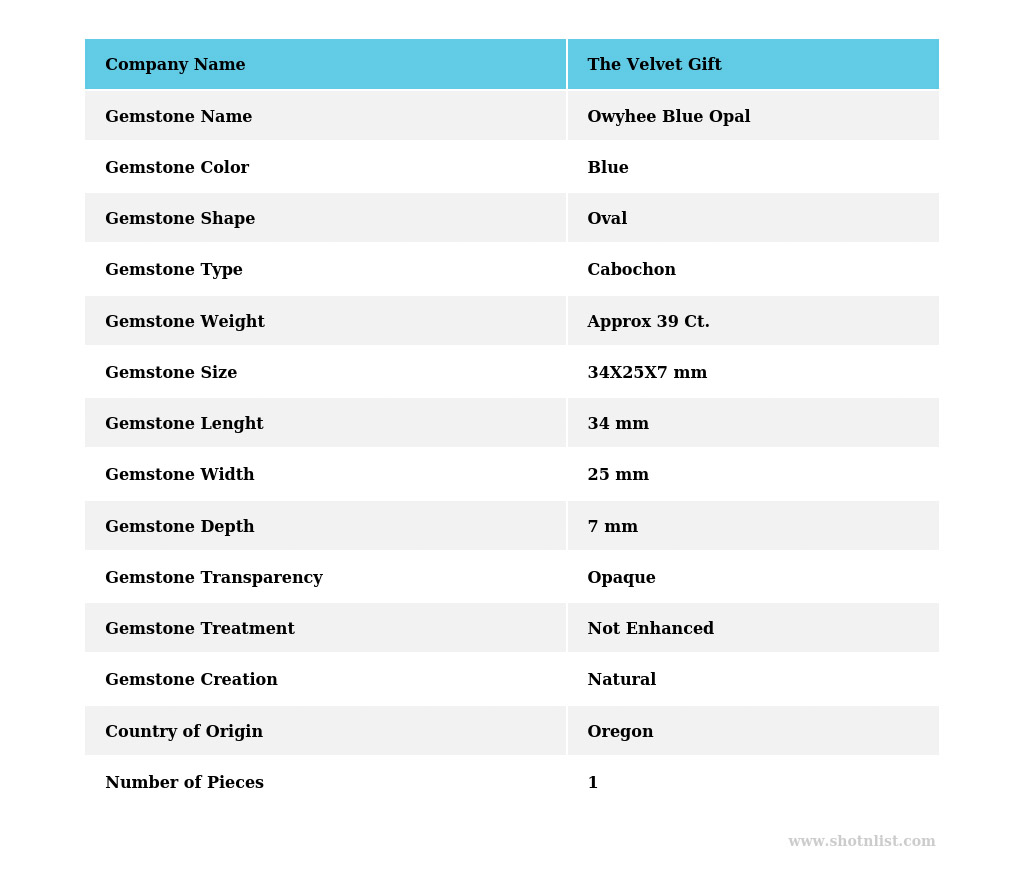 | Company Name | The Velvet Gift |
|---|---|
| Gemstone Name | Owyhee Blue Opal |
| Gemstone Color | Blue |
| Gemstone Shape | Oval |
| Gemstone Type | Cabochon |
| Gemstone Weight | Approx 39 Ct. |
| Gemstone Size | 34X25X7 mm |
| Gemstone Lenght | 34 mm |
| Gemstone Width | 25 mm |
| Gemstone Depth | 7 mm |
| Gemstone Transparency | Opaque |
| Gemstone Treatment | Not Enhanced |
| Gemstone Creation | Natural |
| Country of Origin | Oregon |
| Number of Pieces | 1 |

www.shotnlist.com